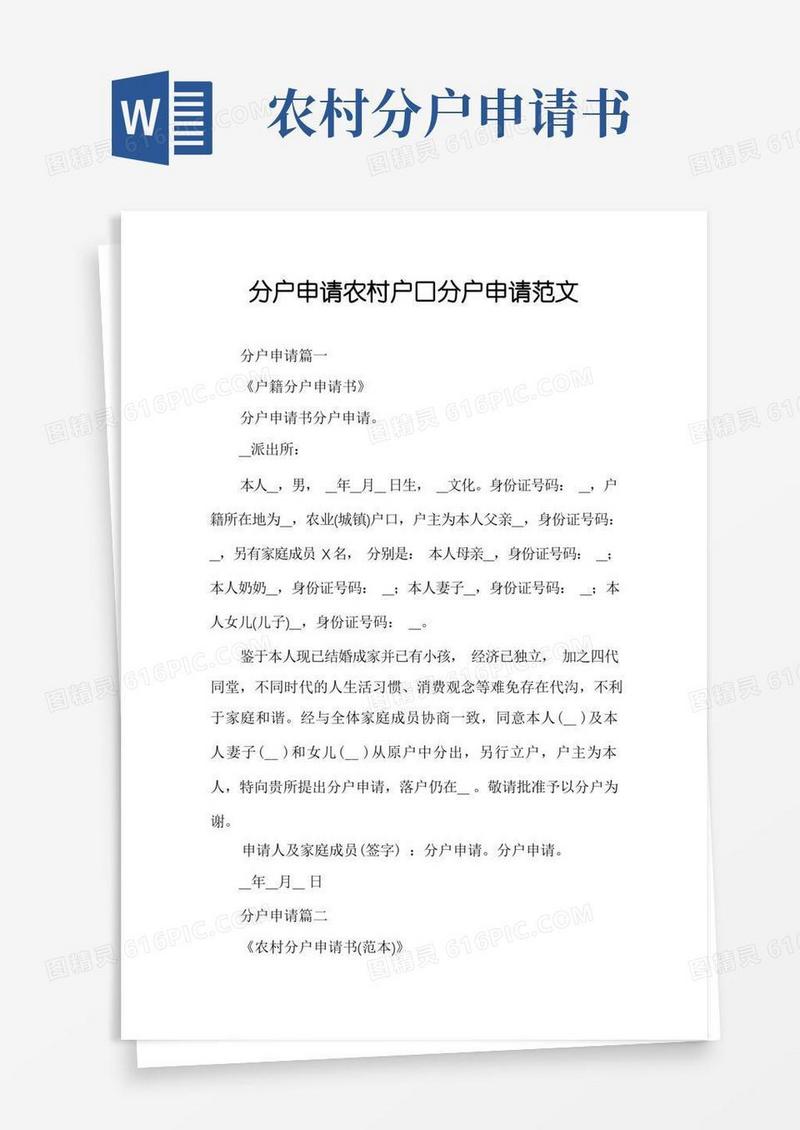 W

农村分户申请书

图精灵 616PIC.COM

分户申请农村户口分户申请范文

分户申请篇一

《户籍分户申请书》

分户申请书分户申请。

_派出所：

本人_，男，_年_月_日生，_文化。身份证号码：_，户籍所在地为_，农业(城镇)户口，户主为本人父亲_，身份证号码：_，另有家庭成员 X 名，分别是：本人母亲_，身份证号码：_；本人奶奶_，身份证号码：_；本人妻子_，身份证号码：_；本人女儿(儿子)_，身份证号码：_。

鉴于本人现已结婚成家并已有小孩，经济已独立，加之四代同堂，不同时代的人生活习惯、消费观念等难免存在代沟，不利于家庭和谐。经与全体家庭成员协商一致，同意本人(_)及本人妻子(_)和女儿(_)从原户中分出，另行立户，户主为本人，特向贵所提出分户申请，落户仍在_。敬请批准予以分户为谢。

申请人及家庭成员(签字)：分户申请。分户申请。

_年_月_日

分户申请篇二

《农村分户申请书(范本)》